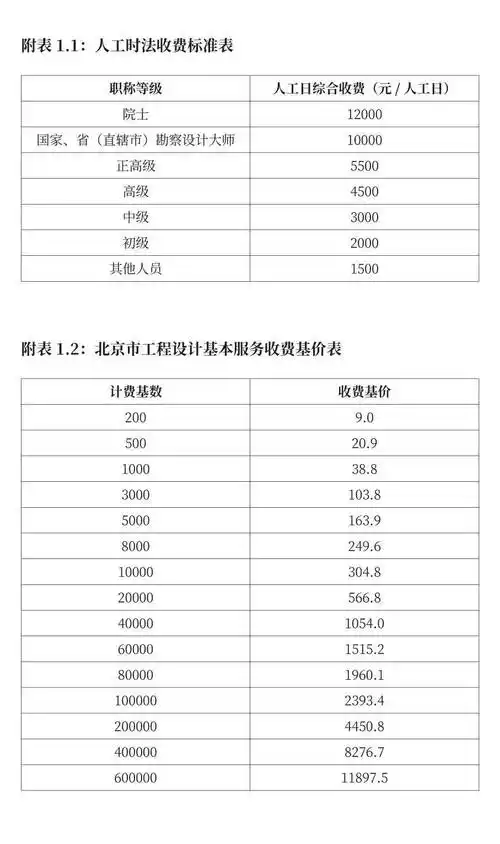 附表 1.1：人工时法收费标准表

| 职称等级 | 人工日综合收费（元 / 人工日） |
|---|---|
| 院士 | 12000 |
| 国家、省（直辖市）勘察设计大师 | 10000 |
| 正高级 | 5500 |
| 高级 | 4500 |
| 中级 | 3000 |
| 初级 | 2000 |
| 其他人员 | 1500 |

附表 1.2：北京市工程设计基本服务收费基价表

| 计费基数 | 收费基价 |
|---|---|
| 200 | 9.0 |
| 500 | 20.9 |
| 1000 | 38.8 |
| 3000 | 103.8 |
| 5000 | 163.9 |
| 8000 | 249.6 |
| 10000 | 304.8 |
| 20000 | 566.8 |
| 40000 | 1054.0 |
| 60000 | 1515.2 |
| 80000 | 1960.1 |
| 100000 | 2393.4 |
| 200000 | 4450.8 |
| 400000 | 8276.7 |
| 600000 | 11897.5 |